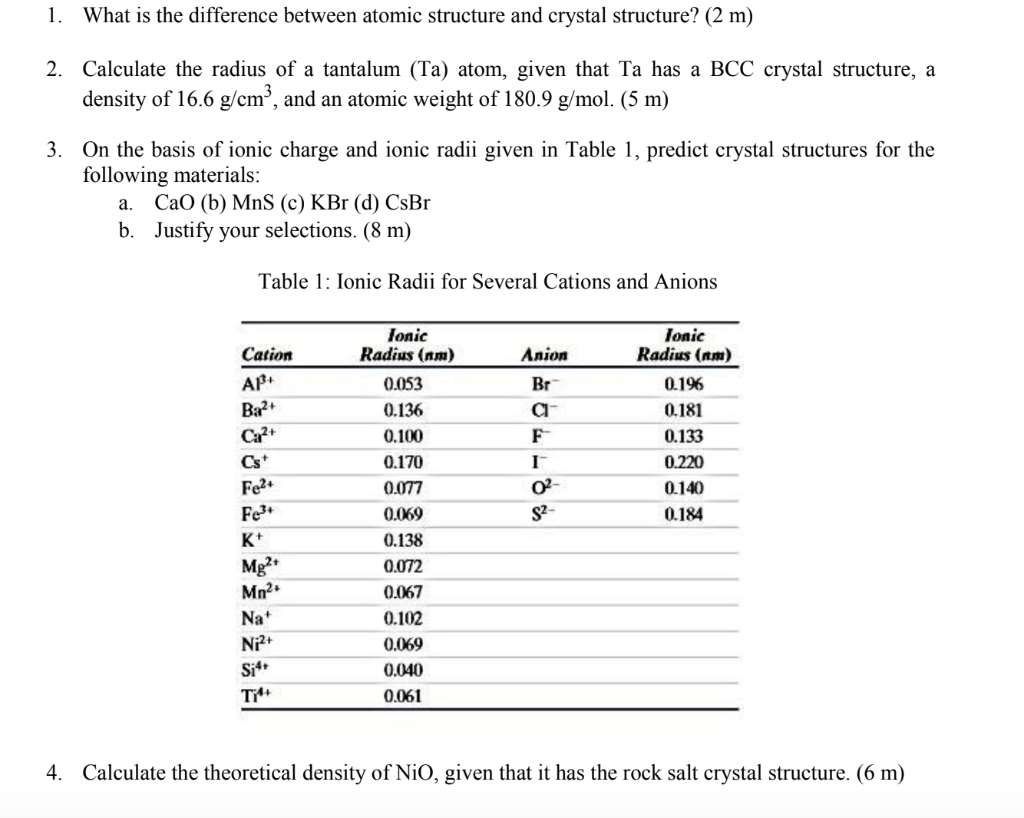 1. What is the difference between atomic structure and crystal structure? (2 m)

2. Calculate the radius of a tantalum (Ta) atom, given that Ta has a BCC crystal structure, a density of 16.6 g/cm$^3$, and an atomic weight of 180.9 g/mol. (5 m)

3. On the basis of ionic charge and ionic radii given in Table 1, predict crystal structures for the following materials:
a. CaO (b) MnS (c) KBr (d) CsBr
b. Justify your selections. (8 m)

Table 1: Ionic Radii for Several Cations and Anions

| Cation | Ionic Radius (nm) | Anion | Ionic Radius (nm) |
|---|---|---|---|
| $Al^{3+}$ | 0.053 | $Br^-$ | 0.196 |
| $Ba^{2+}$ | 0.136 | $Cl^-$ | 0.181 |
| $Ca^{2+}$ | 0.100 | $F^-$ | 0.133 |
| $Cs^+$ | 0.170 | $I^-$ | 0.220 |
| $Fe^{2+}$ | 0.077 | $O^{2-}$ | 0.140 |
| $Fe^{3+}$ | 0.069 | $S^{2-}$ | 0.184 |
| $K^+$ | 0.138 | | |
| $Mg^{2+}$ | 0.072 | | |
| $Mn^{2+}$ | 0.067 | | |
| $Na^+$ | 0.102 | | |
| $Ni^{2+}$ | 0.069 | | |
| $Si^{4+}$ | 0.040 | | |
| $Ti^{4+}$ | 0.061 | | |

4. Calculate the theoretical density of NiO, given that it has the rock salt crystal structure. (6 m)